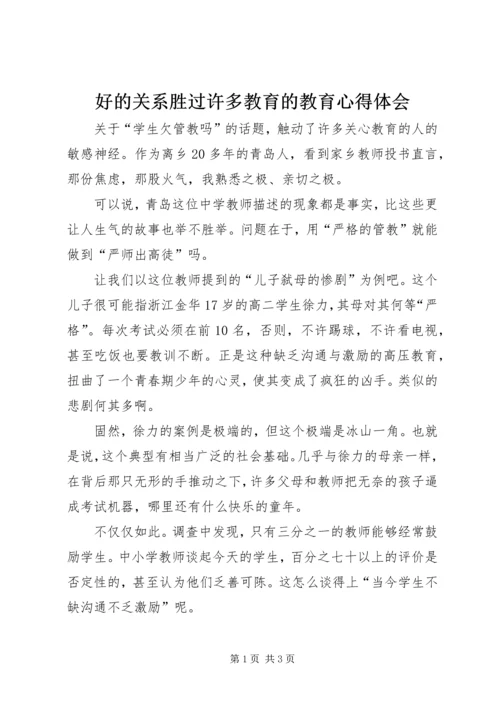 好的关系胜过许多教育的教育心得体会

关于“学生欠管教吗”的话题，触动了许多关心教育的人的敏感神经。作为离乡20多年的青岛人，看到家乡教师投书直言，那份焦虑，那股火气，我熟悉之极、亲切之极。

可以说，青岛这位中学教师描述的现象都是事实，比这些更让人生气的故事也举不胜举。问题在于，用“严格的管教”就能做到“严师出高徒”吗。

让我们以这位教师提到的“儿子弑母的惨剧”为例吧。这个儿子很可能指浙江金华17岁的高二学生徐力，其母对其何等“严格”。每次考试必须在前10名，否则，不许踢球，不许看电视，甚至吃饭也要教训不断。正是这种缺乏沟通与激励的高压教育，扭曲了一个青春期少年的心灵，使其变成了疯狂的凶手。类似的悲剧何其多啊。

固然，徐力的案例是极端的，但这个极端是冰山一角。也就是说，这个典型有相当广泛的社会基础。几乎与徐力的母亲一样，在背后那只无形的手推动之下，许多父母和教师把无奈的孩子逼成考试机器，哪里还有什么快乐的童年。

不仅仅如此。调查中发现，只有三分之一的教师能够经常鼓励学生。中小学教师谈起今天的学生，百分之七十以上的评价是否定性的，甚至认为他们乏善可陈。这怎么谈得上“当今学生不缺沟通不乏激励”呢。

第1页 共3页